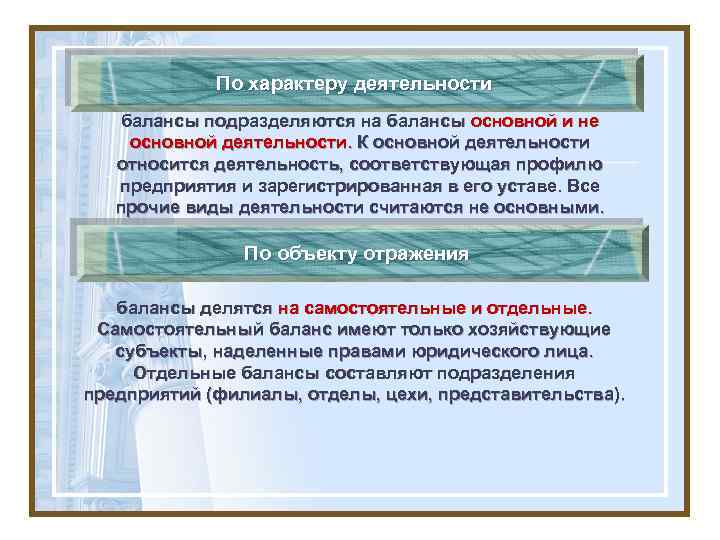 По характеру деятельности

балансы подразделяются на балансы основной и не основной деятельности. К основной деятельности относится деятельность, соответствующая профилю предприятия и зарегистрированная в его уставе. Все прочие виды деятельности считаются не основными.

По объекту отражения

балансы делятся на самостоятельные и отдельные. Самостоятельный баланс имеют только хозяйствующие субъекты, наделенные правами юридического лица. Отдельные балансы составляют подразделения предприятий (филиалы, отделы, цехи, представительства).